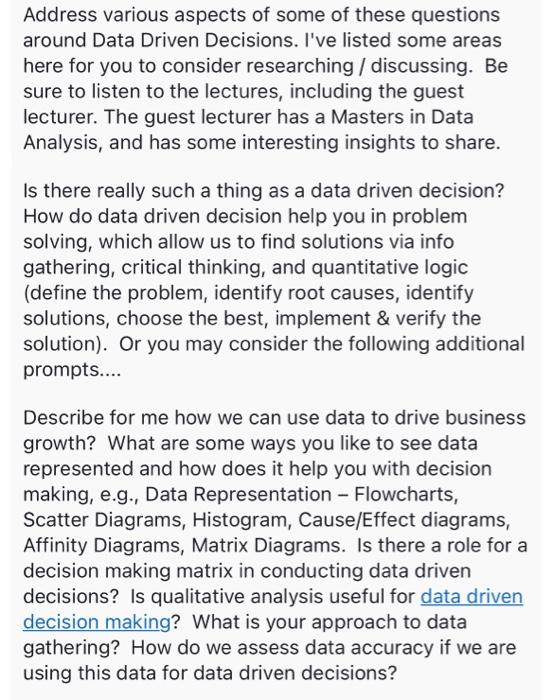 Address various aspects of some of these questions around Data Driven Decisions. I've listed some areas here for you to consider researching / discussing. Be sure to listen to the lectures, including the guest lecturer. The guest lecturer has a Masters in Data Analysis, and has some interesting insights to share.

Is there really such a thing as a data driven decision? How do data driven decision help you in problem solving, which allow us to find solutions via info gathering, critical thinking, and quantitative logic (define the problem, identify root causes, identify solutions, choose the best, implement & verify the solution). Or you may consider the following additional prompts....

Describe for me how we can use data to drive business growth? What are some ways you like to see data represented and how does it help you with decision making, e.g., Data Representation – Flowcharts, Scatter Diagrams, Histogram, Cause/Effect diagrams, Affinity Diagrams, Matrix Diagrams. Is there a role for a decision making matrix in conducting data driven decisions? Is qualitative analysis useful for data driven decision making? What is your approach to data gathering? How do we assess data accuracy if we are using this data for data driven decisions?